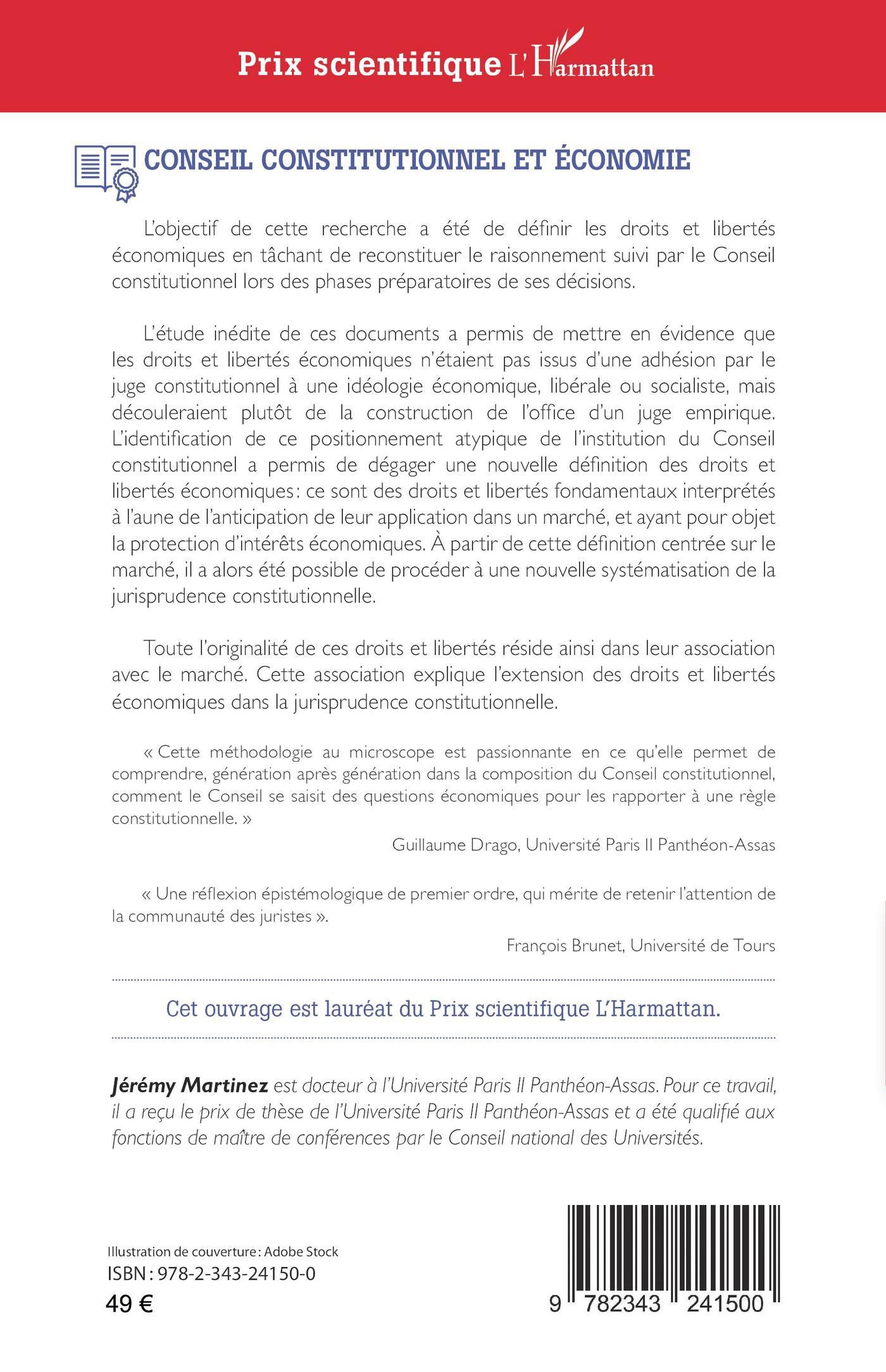 Prix scientifique L'Harmattan

CONSEIL CONSTITUTIONNEL ET ÉCONOMIE

L'objectif de cette recherche a été de définir les droits et libertés économiques en tâchant de reconstituer le raisonnement suivi par le Conseil constitutionnel lors des phases préparatoires de ses décisions.

L'étude inédite de ces documents a permis de mettre en évidence que les droits et libertés économiques n'étaient pas issus d'une adhésion par le juge constitutionnel à une idéologie économique, libérale ou socialiste, mais découleraient plutôt de la construction de l'office d'un juge empirique. L'identification de ce positionnement atypique de l'institution du Conseil constitutionnel a permis de dégager une nouvelle définition des droits et libertés économiques : ce sont des droits et libertés fondamentaux interprétés à l'aune de l'anticipation de leur application dans un marché, et ayant pour objet la protection d'intérêts économiques. À partir de cette définition centrée sur le marché, il a alors été possible de procéder à une nouvelle systématisation de la jurisprudence constitutionnelle.

Toute l'originalité de ces droits et libertés réside ainsi dans leur association avec le marché. Cette association explique l'extension des droits et libertés économiques dans la jurisprudence constitutionnelle.

« Cette méthodologie au microscope est passionnante en ce qu'elle permet de comprendre, génération après génération dans la composition du Conseil constitutionnel, comment le Conseil se saisit des questions économiques pour les rapporter à une règle constitutionnelle. »

Guillaume Drago, Université Paris II Panthéon-Assas

« Une réflexion épistémologique de premier ordre, qui mérite de retenir l'attention de la communauté des juristes ».

François Brunet, Université de Tours

Cet ouvrage est lauréat du Prix scientifique L'Harmattan.

Jérémy Martinez est docteur à l'Université Paris II Panthéon-Assas. Pour ce travail, il a reçu le prix de thèse de l'Université Paris II Panthéon-Assas et a été qualifié aux fonctions de maître de conférences par le Conseil national des Universités.

Illustration de couverture : Adobe Stock
ISBN : 978-2-343-24150-0
49 €

9 782343 241500